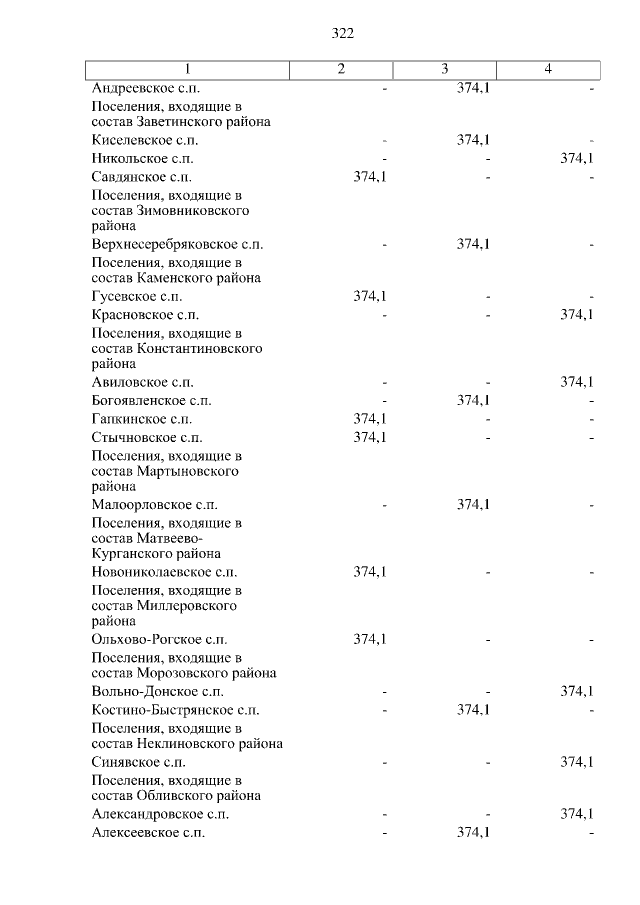 322

| 1 | 2 | 3 | 4 |
|---|---|---|---|
| Андреевское с.п. | - | 374,1 | - |
| Поселения, входящие в состав Заветинского района | | | |
| Киселевское с.п. | - | 374,1 | - |
| Никольское с.п. | - | - | 374,1 |
| Савдянское с.п. | 374,1 | - | - |
| Поселения, входящие в состав Зимовниковского района | | | |
| Верхнесеребряковское с.п. | - | 374,1 | - |
| Поселения, входящие в состав Каменского района | | | |
| Гусевское с.п. | 374,1 | - | - |
| Красновское с.п. | - | - | 374,1 |
| Поселения, входящие в состав Константиновского района | | | |
| Авиловское с.п. | - | - | 374,1 |
| Богоявленское с.п. | - | 374,1 | - |
| Гапкинское с.п. | 374,1 | - | - |
| Стычновское с.п. | 374,1 | - | - |
| Поселения, входящие в состав Мартыновского района | | | |
| Малоорловское с.п. | - | 374,1 | - |
| Поселения, входящие в состав Матвеево-Курганского района | | | |
| Новониколаевское с.п. | 374,1 | - | - |
| Поселения, входящие в состав Миллеровского района | | | |
| Ольхово-Рогское с.п. | 374,1 | - | - |
| Поселения, входящие в состав Морозовского района | | | |
| Вольно-Донское с.п. | - | - | 374,1 |
| Костино-Быстрянское с.п. | - | 374,1 | - |
| Поселения, входящие в состав Неклиновского района | | | |
| Синявское с.п. | - | - | 374,1 |
| Поселения, входящие в состав Обливского района | | | |
| Александровское с.п. | - | - | 374,1 |
| Алексеевское с.п. | - | 374,1 | - |